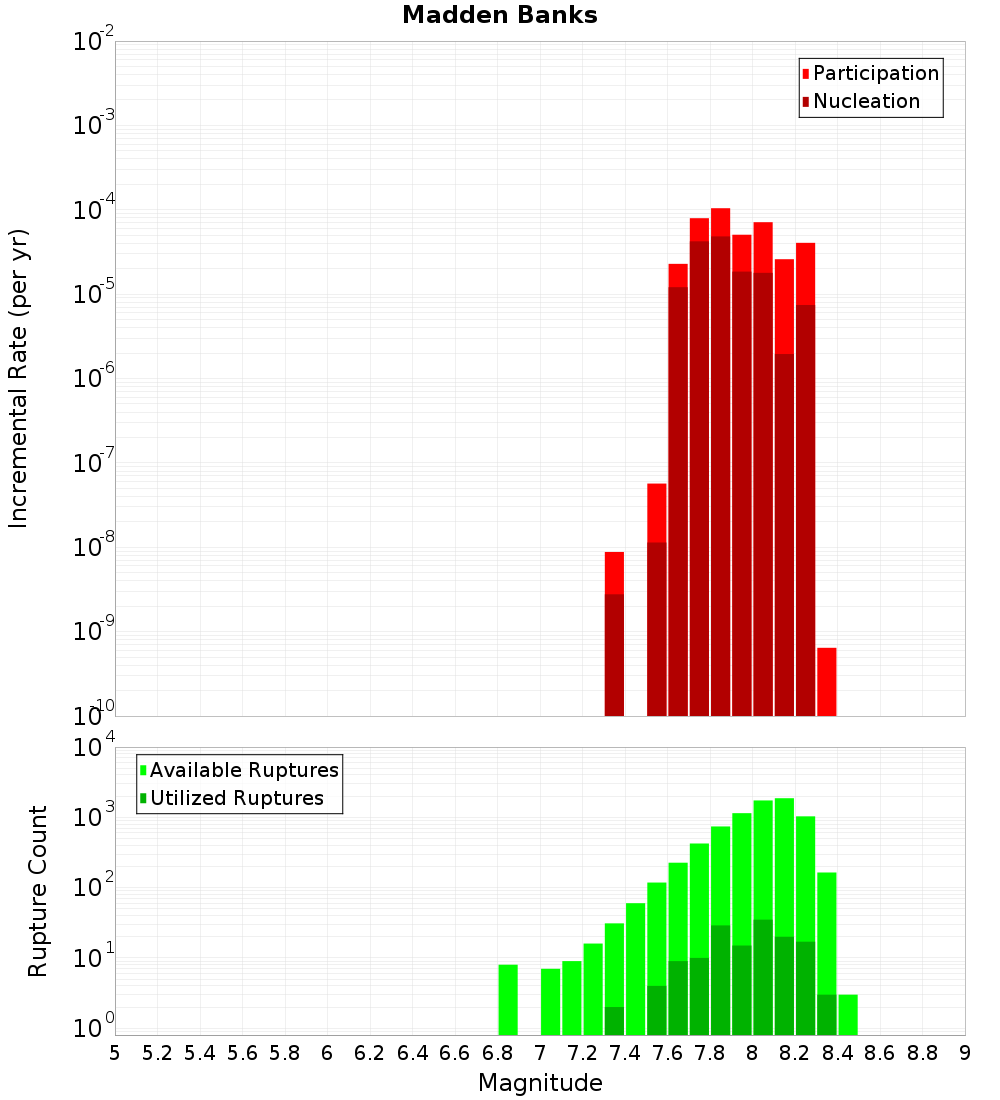 Madden Banks

Participation
Nucleation

Incremental Rate (per yr)

$10^{-2}$
$10^{-3}$
$10^{-4}$
$10^{-5}$
$10^{-6}$
$10^{-7}$
$10^{-8}$
$10^{-9}$
$10^{-10}$

Available Ruptures
Utilized Ruptures

Rupture Count

$10^{4}$
$10^{3}$
$10^{2}$
$10^{1}$
$10^{0}$

5 5.2 5.4 5.6 5.8 6 6.2 6.4 6.6 6.8 7 7.2 7.4 7.6 7.8 8 8.2 8.4 8.6 8.8 9

Magnitude